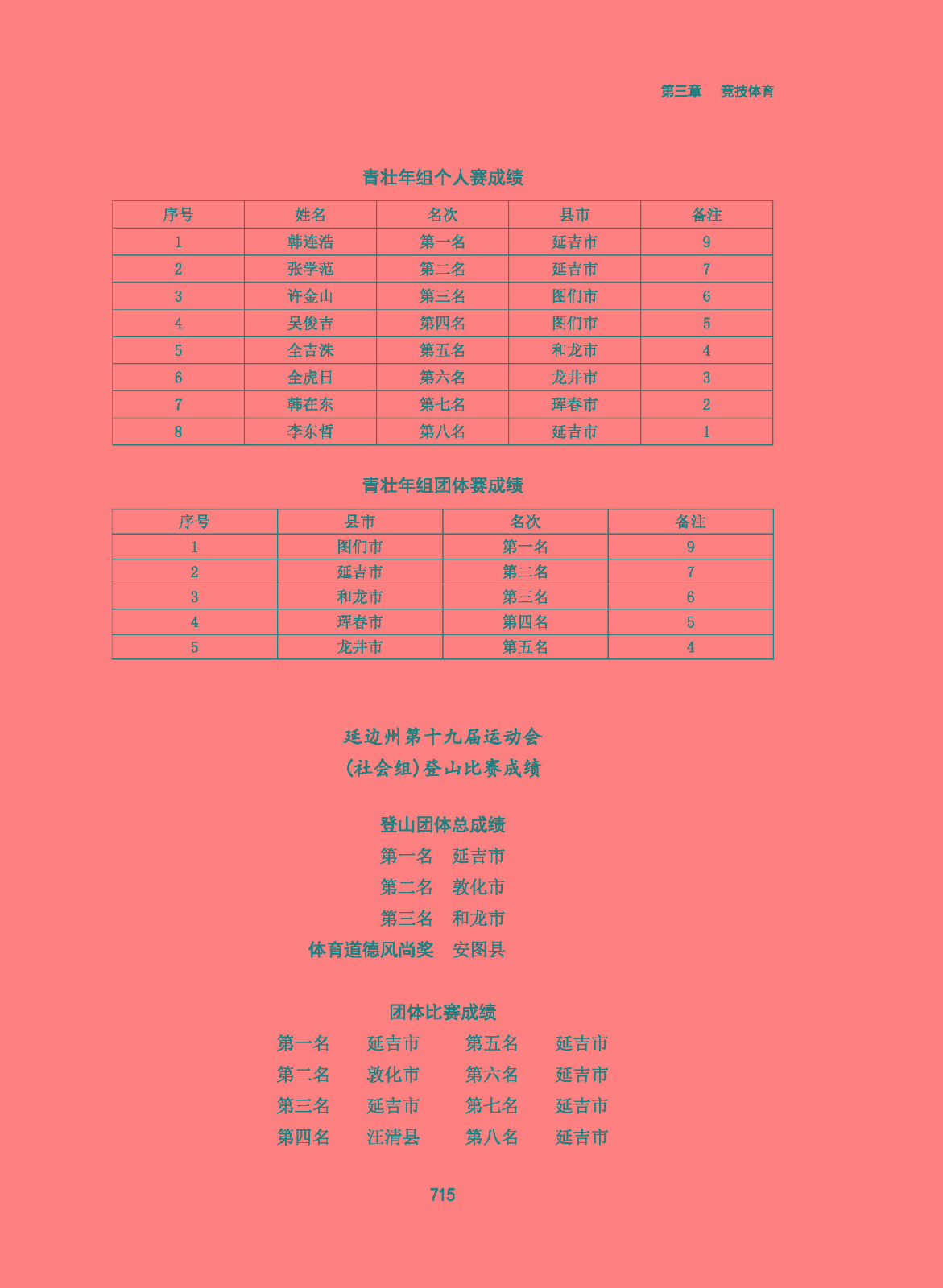 第三章　竞技体育

青壮年组个人赛成绩

| 序号 | 姓名 | 名次 | 县市 | 备注 |
|---|---|---|---|---|
| 1 | 韩连浩 | 第一名 | 延吉市 | 9 |
| 2 | 张学范 | 第二名 | 延吉市 | 7 |
| 3 | 许金山 | 第三名 | 图们市 | 6 |
| 4 | 吴俊吉 | 第四名 | 图们市 | 5 |
| 5 | 全吉洙 | 第五名 | 和龙市 | 4 |
| 6 | 全虎日 | 第六名 | 龙井市 | 3 |
| 7 | 韩在东 | 第七名 | 珲春市 | 2 |
| 8 | 李东哲 | 第八名 | 延吉市 | 1 |

青壮年组团体赛成绩

| 序号 | 县市 | 名次 | 备注 |
|---|---|---|---|
| 1 | 图们市 | 第一名 | 9 |
| 2 | 延吉市 | 第二名 | 7 |
| 3 | 和龙市 | 第三名 | 6 |
| 4 | 珲春市 | 第四名 | 5 |
| 5 | 龙井市 | 第五名 | 4 |

延边州第十九届运动会
(社会组)登山比赛成绩

登山团体总成绩
第一名　延吉市
第二名　敦化市
第三名　和龙市
体育道德风尚奖　安图县

团体比赛成绩
第一名　延吉市　第五名　延吉市
第二名　敦化市　第六名　延吉市
第三名　延吉市　第七名　延吉市
第四名　汪清县　第八名　延吉市

715